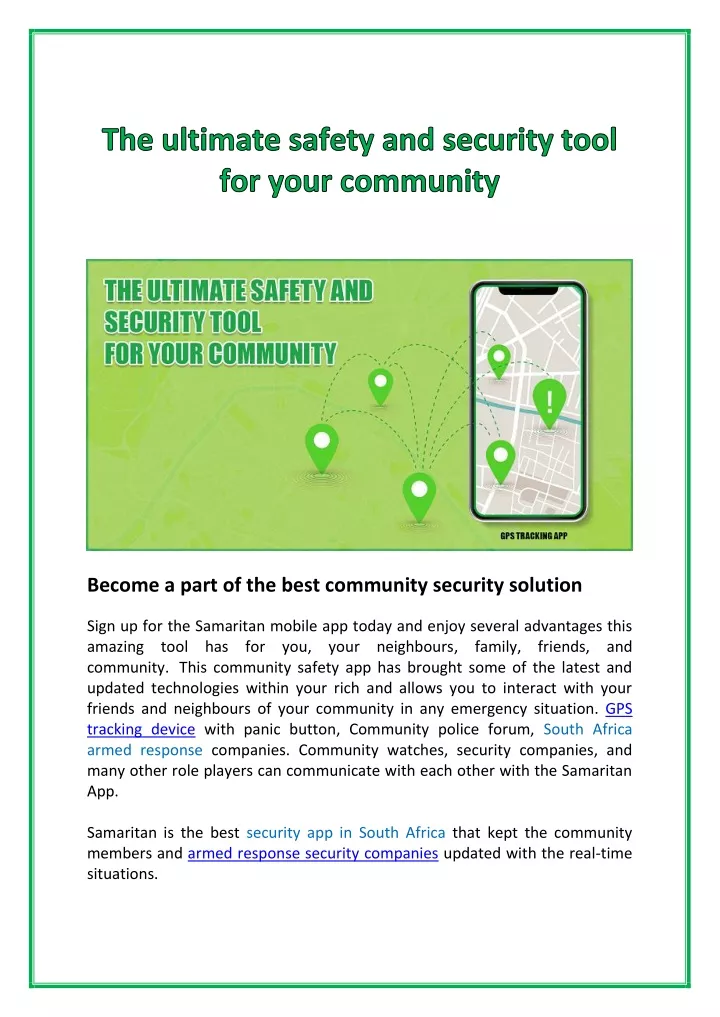 The ultimate safety and security tool for your community

THE ULTIMATE SAFETY AND SECURITY TOOL FOR YOUR COMMUNITY

GPS TRACKING APP

Become a part of the best community security solution

Sign up for the Samaritan mobile app today and enjoy several advantages this amazing tool has for you, your neighbours, family, friends, and community. This community safety app has brought some of the latest and updated technologies within your rich and allows you to interact with your friends and neighbours of your community in any emergency situation. GPS tracking device with panic button, Community police forum, South Africa armed response companies. Community watches, security companies, and many other role players can communicate with each other with the Samaritan App.

Samaritan is the best security app in South Africa that kept the community members and armed response security companies updated with the real-time situations.